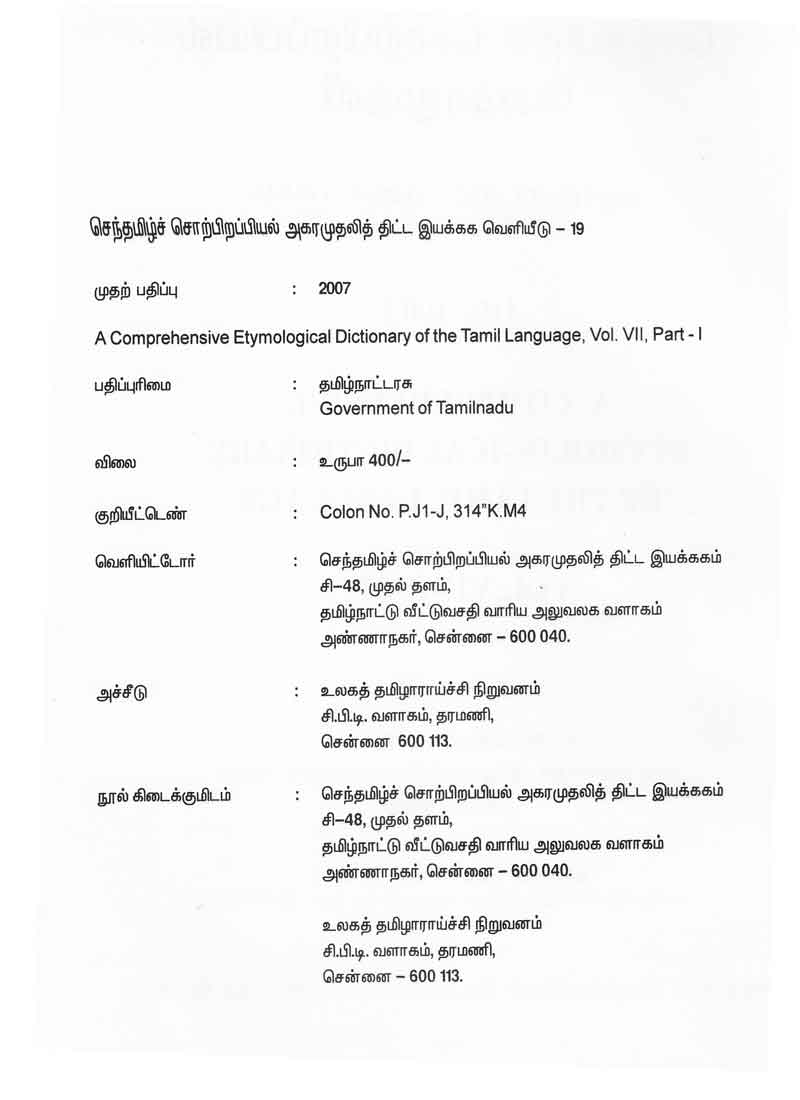 செந்தமிழ்ச் சொற்பிறப்பியல் அகரமுதலித் திட்ட இயக்கக வெளியீடு – 19

முதற் பதிப்பு : 2007

A Comprehensive Etymological Dictionary of the Tamil Language, Vol. VII, Part - I

பதிப்புரிமை : தமிழ்நாட்டரசு
Government of Tamilnadu

விலை : உருபா 400/–

குறியீட்டெண் : Colon No. P.J1-J, 314"K.M4

வெளியிட்டோர் : செந்தமிழ்ச் சொற்பிறப்பியல் அகரமுதலித் திட்ட இயக்ககம்
சி–48, முதல் தளம்,
தமிழ்நாட்டு வீட்டுவசதி வாரிய அலுவலக வளாகம்
அண்ணாநகர், சென்னை – 600 040.

அச்சீடு : உலகத் தமிழாராய்ச்சி நிறுவனம்
சி.பி.டி. வளாகம், தரமணி,
சென்னை 600 113.

நூல் கிடைக்குமிடம் : செந்தமிழ்ச் சொற்பிறப்பியல் அகரமுதலித் திட்ட இயக்ககம்
சி–48, முதல் தளம்,
தமிழ்நாட்டு வீட்டுவசதி வாரிய அலுவலக வளாகம்
அண்ணாநகர், சென்னை – 600 040.

உலகத் தமிழாராய்ச்சி நிறுவனம்
சி.பி.டி. வளாகம், தரமணி,
சென்னை – 600 113.